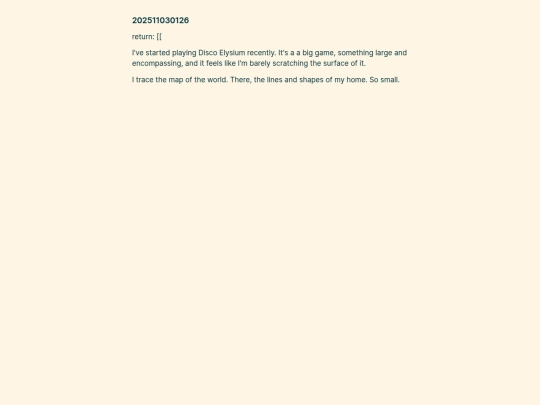 202511030126

return: [[

I've started playing Disco Elysium recently. It's a a big game, something large and encompassing, and it feels like I'm barely scratching the surface of it.

I trace the map of the world. There, the lines and shapes of my home. So small.